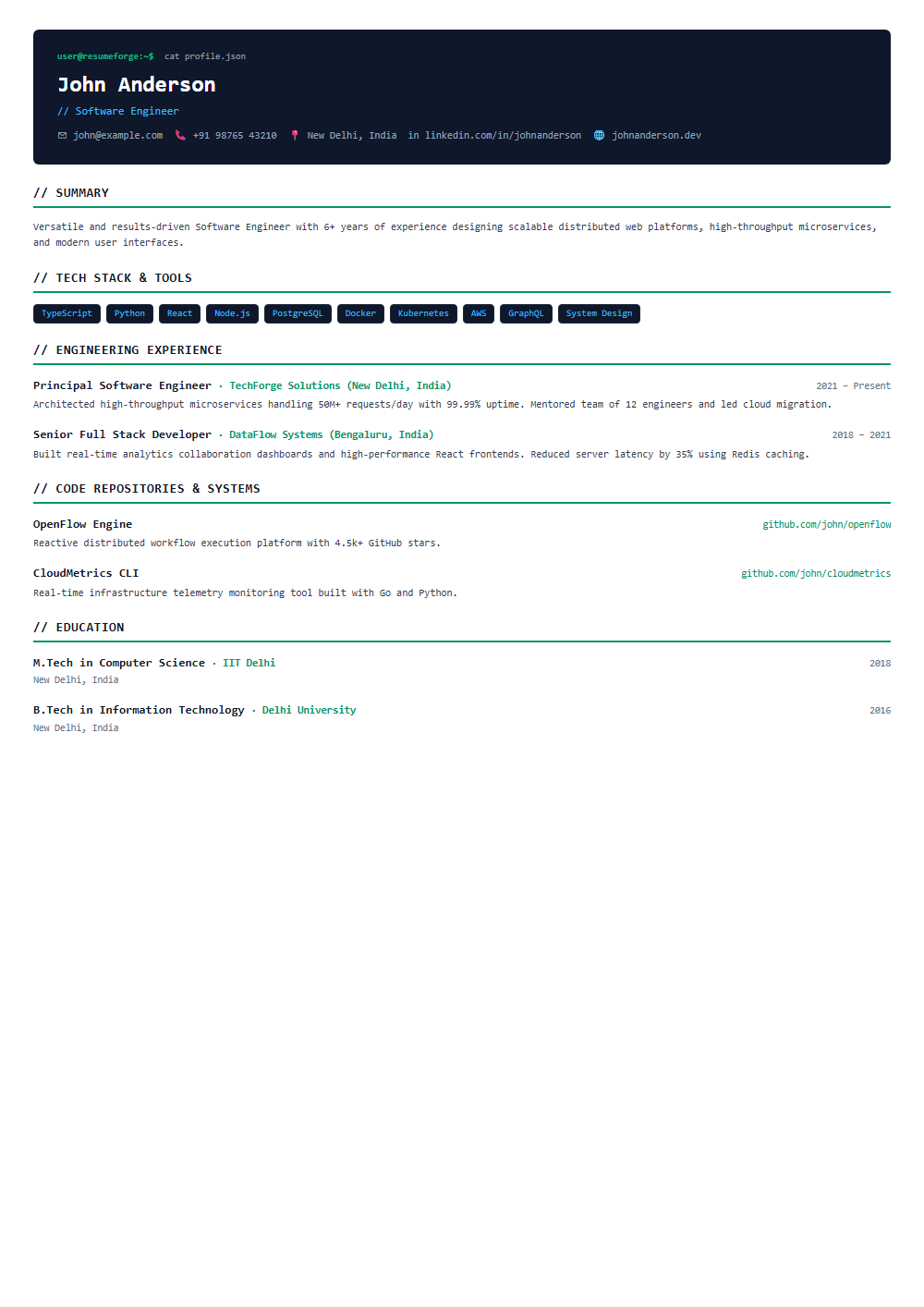 user@resumeforge:~$ cat profile.json

John Anderson

// Software Engineer

john@example.com +91 98765 43210 New Delhi, India in linkedin.com/in/johnanderson johnanderson.dev

// SUMMARY

Versatile and results-driven Software Engineer with 6+ years of experience designing scalable distributed web platforms, high-throughput microservices, and modern user interfaces.

// TECH STACK & TOOLS

TypeScript Python React Node.js PostgreSQL Docker Kubernetes AWS GraphQL System Design

// ENGINEERING EXPERIENCE

Principal Software Engineer · TechForge Solutions (New Delhi, India) 2021 – Present

Architected high-throughput microservices handling 50M+ requests/day with 99.99% uptime. Mentored team of 12 engineers and led cloud migration.

Senior Full Stack Developer · DataFlow Systems (Bengaluru, India) 2018 – 2021

Built real-time analytics collaboration dashboards and high-performance React frontends. Reduced server latency by 35% using Redis caching.

// CODE REPOSITORIES & SYSTEMS

OpenFlow Engine github.com/john/openflow

Reactive distributed workflow execution platform with 4.5k+ GitHub stars.

CloudMetrics CLI github.com/john/cloudmetrics

Real-time infrastructure telemetry monitoring tool built with Go and Python.

// EDUCATION

M.Tech in Computer Science · IIT Delhi 2018

New Delhi, India

B.Tech in Information Technology · Delhi University 2016

New Delhi, India